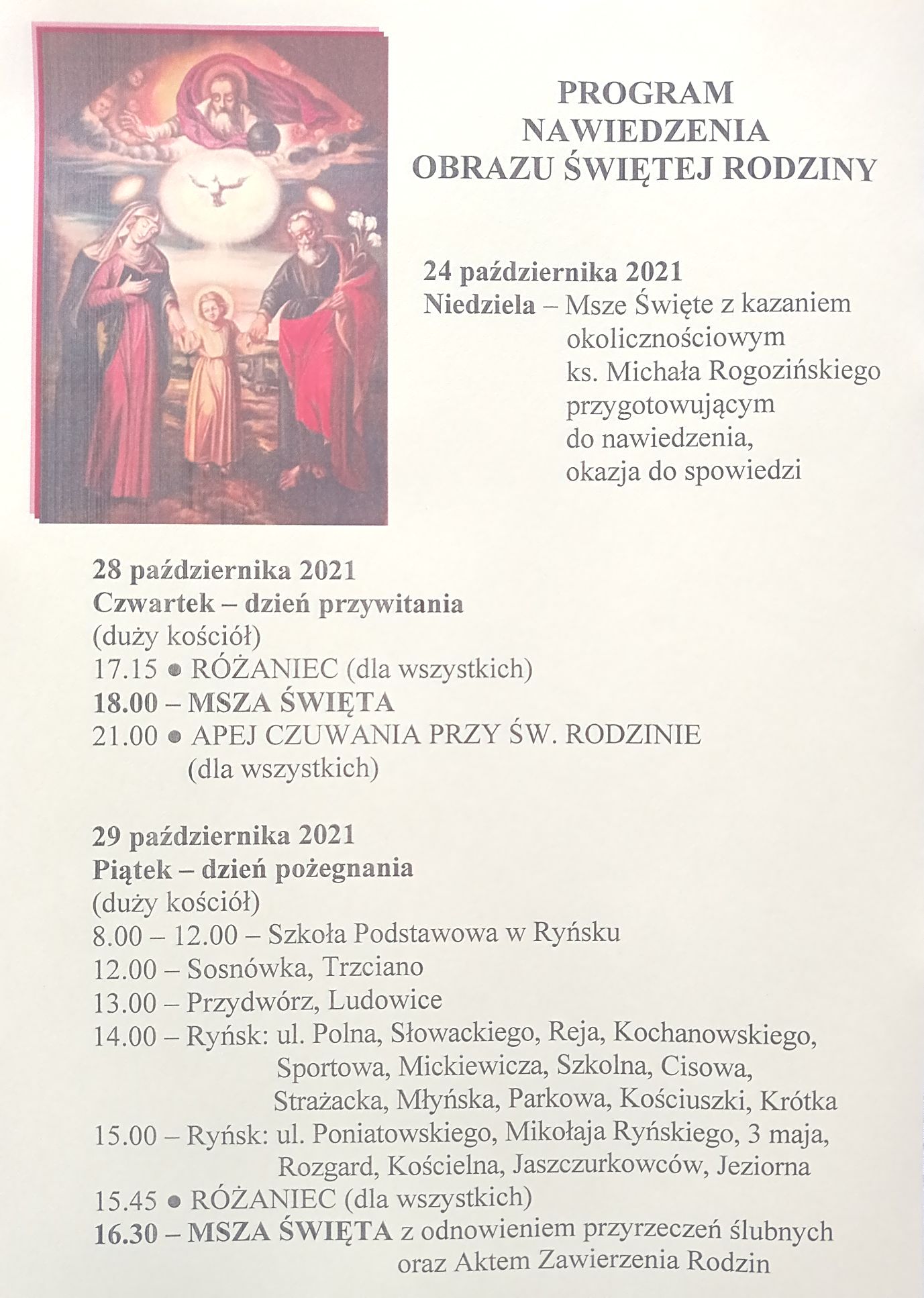 PROGRAM
NAWIEDZENIA
OBRAZU ŚWIĘTEJ RODZINY

24 października 2021
Niedziela – Msze Święte z kazaniem okolicznościowym ks. Michała Rogozińskiego przygotowującym do nawiedzenia, okazja do spowiedzi

28 października 2021
Czwartek – dzień przywitania
(duży kościół)
17.15 ● RÓŻANIEC (dla wszystkich)
18.00 – MSZA ŚWIĘTA
21.00 ● APEJ CZUWANIA PRZY ŚW. RODZINIE (dla wszystkich)

29 października 2021
Piątek – dzień pożegnania
(duży kościół)
8.00 – 12.00 – Szkoła Podstawowa w Ryńsku
12.00 – Sosnówka, Trzciano
13.00 – Przydwórz, Ludowice
14.00 – Ryńsk: ul. Polna, Słowackiego, Reja, Kochanowskiego, Sportowa, Mickiewicza, Szkolna, Cisowa, Strażacka, Młyńska, Parkowa, Kościuszki, Krótka
15.00 – Ryńsk: ul. Poniatowskiego, Mikołaja Ryńskiego, 3 maja, Rozgard, Kościelna, Jaszczurkowców, Jeziorna
15.45 ● RÓŻANIEC (dla wszystkich)
16.30 – MSZA ŚWIĘTA z odnowieniem przyrzeczeń ślubnych oraz Aktem Zawierzenia Rodzin